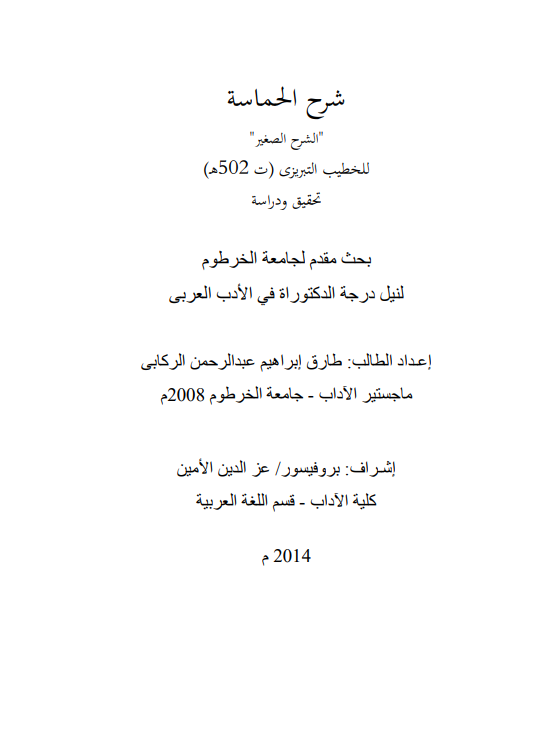 شرح الحماسة

"الشرح الصغير"

للخطيب التبريزى (ت 502هـ)

تحقيق ودراسة

بحث مقدم لجامعة الخرطوم

لنيل درجة الدكتوراة في الأدب العربى

إعداد الطالب: طارق إبراهيم عبدالرحمن الركابى

ماجستير الآداب - جامعة الخرطوم 2008م

إشراف: بروفيسور/ عز الدين الأمين

كلية الآداب - قسم اللغة العربية

2014 م